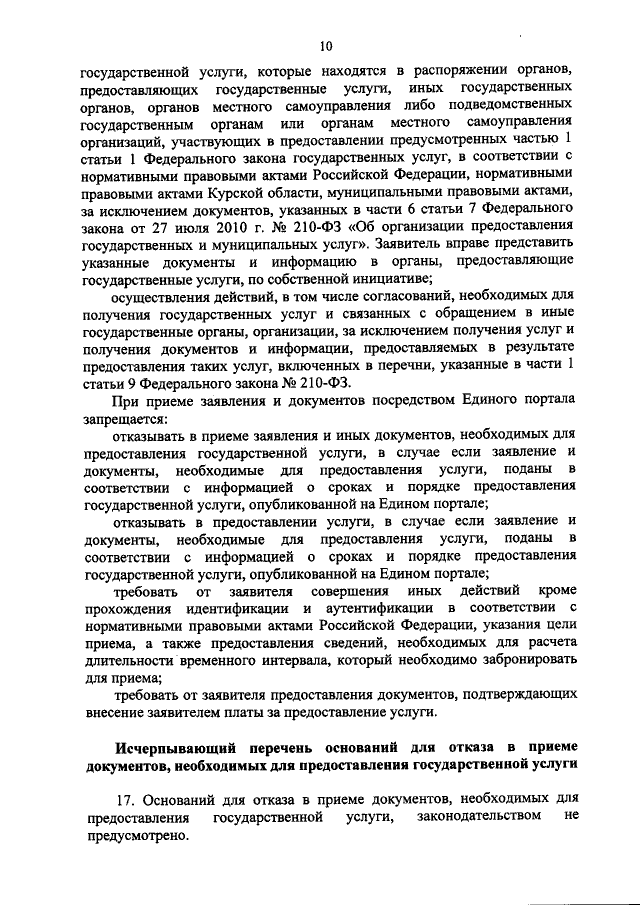 10

государственной услуги, которые находятся в распоряжении органов, предоставляющих государственные услуги, иных государственных органов, органов местного самоуправления либо подведомственных государственным органам или органам местного самоуправления организаций, участвующих в предоставлении предусмотренных частью 1 статьи 1 Федерального закона государственных услуг, в соответствии с нормативными правовыми актами Российской Федерации, нормативными правовыми актами Курской области, муниципальными правовыми актами, за исключением документов, указанных в части 6 статьи 7 Федерального закона от 27 июля 2010 г. № 210-ФЗ «Об организации предоставления государственных и муниципальных услуг». Заявитель вправе представить указанные документы и информацию в органы, предоставляющие государственные услуги, по собственной инициативе;

осуществления действий, в том числе согласований, необходимых для получения государственных услуг и связанных с обращением в иные государственные органы, организации, за исключением получения услуг и получения документов и информации, предоставляемых в результате предоставления таких услуг, включенных в перечни, указанные в части 1 статьи 9 Федерального закона № 210-ФЗ.

При приеме заявления и документов посредством Единого портала запрещается:

отказывать в приеме заявления и иных документов, необходимых для предоставления государственной услуги, в случае если заявление и документы, необходимые для предоставления услуги, поданы в соответствии с информацией о сроках и порядке предоставления государственной услуги, опубликованной на Едином портале;

отказывать в предоставлении услуги, в случае если заявление и документы, необходимые для предоставления услуги, поданы в соответствии с информацией о сроках и порядке предоставления государственной услуги, опубликованной на Едином портале;

требовать от заявителя совершения иных действий кроме прохождения идентификации и аутентификации в соответствии с нормативными правовыми актами Российской Федерации, указания цели приема, а также предоставления сведений, необходимых для расчета длительности временного интервала, который необходимо забронировать для приема;

требовать от заявителя предоставления документов, подтверждающих внесение заявителем платы за предоставление услуги.

Исчерпывающий перечень оснований для отказа в приеме документов, необходимых для предоставления государственной услуги

17. Оснований для отказа в приеме документов, необходимых для предоставления государственной услуги, законодательством не предусмотрено.